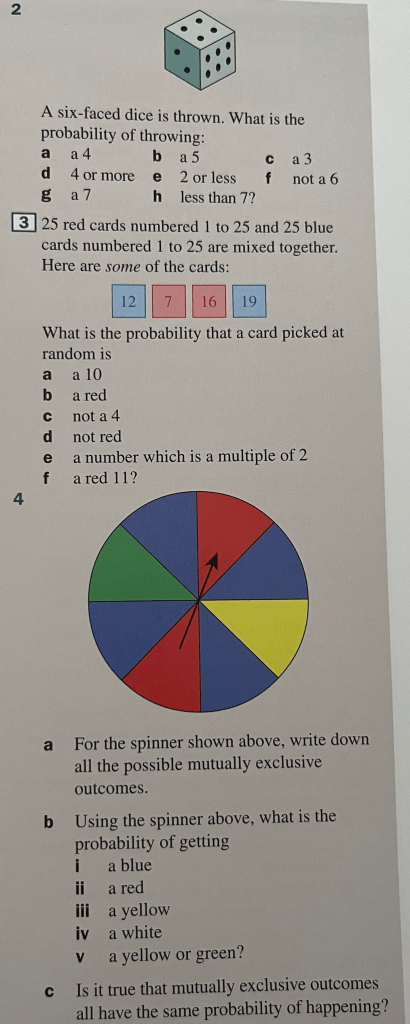 2

A six-faced dice is thrown. What is the probability of throwing:

a a 4 b a 5 c a 3
d 4 or more e 2 or less f not a 6
g a 7 h less than 7?

3 25 red cards numbered 1 to 25 and 25 blue cards numbered 1 to 25 are mixed together. Here are some of the cards:

12 7 16 19

What is the probability that a card picked at random is

a a 10
b a red
c not a 4
d not red
e a number which is a multiple of 2
f a red 11?

4

a For the spinner shown above, write down all the possible mutually exclusive outcomes.

b Using the spinner above, what is the probability of getting
i a blue
ii a red
iii a yellow
iv a white
v a yellow or green?

c Is it true that mutually exclusive outcomes all have the same probability of happening?